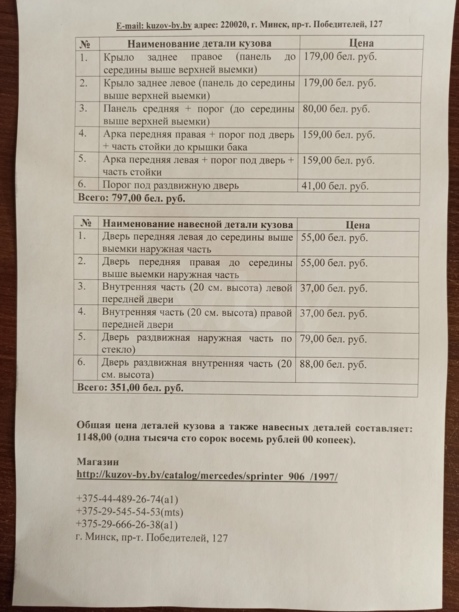 E-mail: kuzov-by.by адрес: 220020, г. Минск, пр-т. Победителей, 127

| № | Наименование детали кузова | Цена |
|---|---|---|
| 1. | Крыло заднее правое (панель до середины выше верхней выемки) | 179,00 бел. руб. |
| 2. | Крыло заднее левое (панель до середины выше верхней выемки) | 179,00 бел. руб. |
| 3. | Панель средняя + порог (до середины выше верхней выемки) | 80,00 бел. руб. |
| 4. | Арка передняя правая + порог под дверь + часть стойки до крышки бака | 159,00 бел. руб. |
| 5. | Арка передняя левая + порог под дверь + часть стойки | 159,00 бел. руб. |
| 6. | Порог под раздвижную дверь | 41,00 бел. руб. |
| Всего: 797,00 бел. руб. | | |

| № | Наименование навесной детали кузова | Цена |
|---|---|---|
| 1. | Дверь передняя левая до середины выше выемки наружная часть | 55,00 бел. руб. |
| 2. | Дверь передняя правая до середины выше выемки наружная часть | 55,00 бел. руб. |
| 3. | Внутренняя часть (20 см. высота) левой передней двери | 37,00 бел. руб. |
| 4. | Внутренняя часть (20 см. высота) правой передней двери | 37,00 бел. руб. |
| 5. | Дверь раздвижная наружная часть по стекло) | 79,00 бел. руб. |
| 6. | Дверь раздвижная внутренняя часть (20 см. высота) | 88,00 бел. руб. |
| Всего: 351,00 бел. руб. | | |

Общая цена деталей кузова а также навесных деталей составляет: 1148,00 (одна тысяча сто сорок восемь рублей 00 копеек).

Магазин
http://kuzov-by.by/catalog/mercedes/sprinter_906_/1997/

+375-44-489-26-74(a1)
+375-29-545-54-53(mts)
+375-29-666-26-38(a1)
г. Минск, пр-т. Победителей, 127